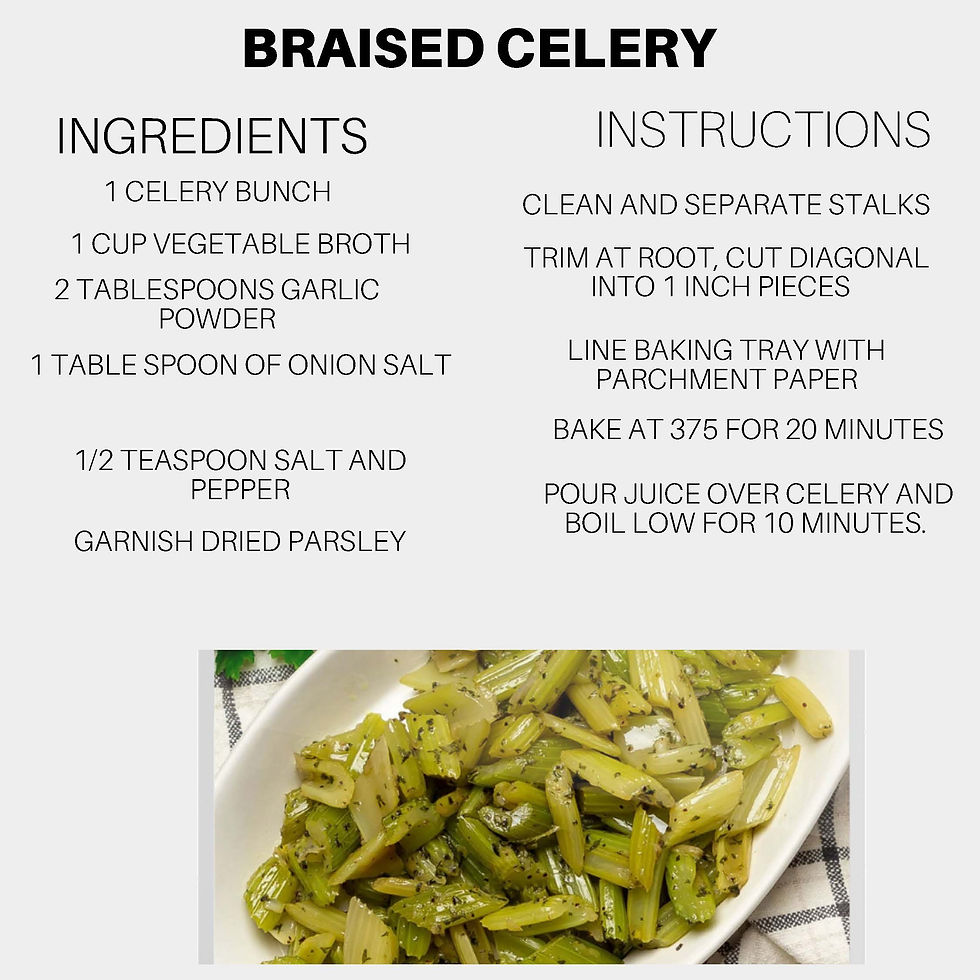 BRAISED CELERY

INGREDIENTS

1 CELERY BUNCH

1 CUP VEGETABLE BROTH

2 TABLESPOONS GARLIC POWDER

1 TABLE SPOON OF ONION SALT

1/2 TEASPOON SALT AND PEPPER

GARNISH DRIED PARSLEY

INSTRUCTIONS

CLEAN AND SEPARATE STALKS

TRIM AT ROOT, CUT DIAGONAL INTO 1 INCH PIECES

LINE BAKING TRAY WITH PARCHMENT PAPER

BAKE AT 375 FOR 20 MINUTES

POUR JUICE OVER CELERY AND BOIL LOW FOR 10 MINUTES.